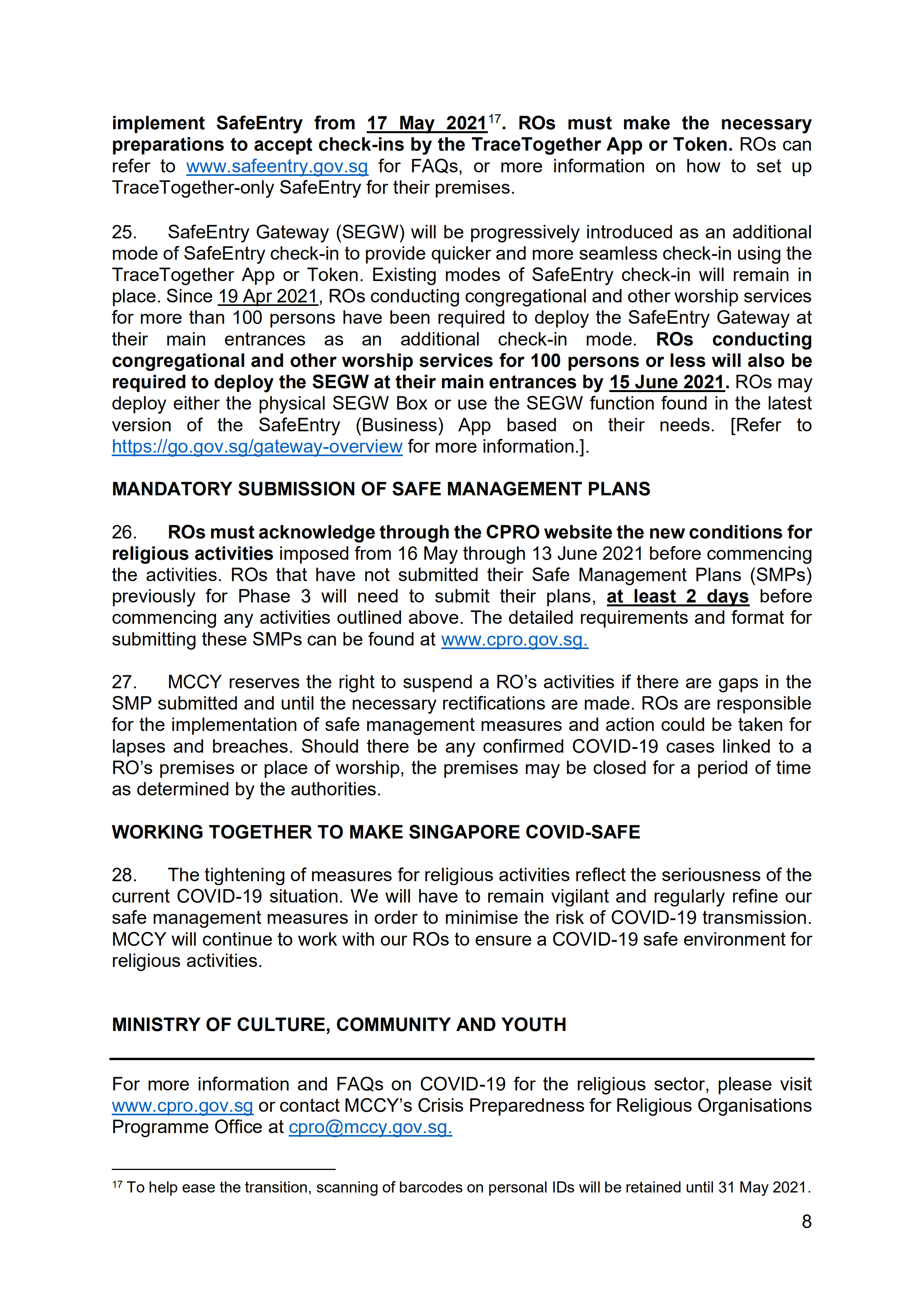 implement SafeEntry from 17 May 2021$^{17}$. ROs must make the necessary preparations to accept check-ins by the TraceTogether App or Token. ROs can refer to www.safeentry.gov.sg for FAQs, or more information on how to set up TraceTogether-only SafeEntry for their premises.

25. SafeEntry Gateway (SEGW) will be progressively introduced as an additional mode of SafeEntry check-in to provide quicker and more seamless check-in using the TraceTogether App or Token. Existing modes of SafeEntry check-in will remain in place. Since 19 Apr 2021, ROs conducting congregational and other worship services for more than 100 persons have been required to deploy the SafeEntry Gateway at their main entrances as an additional check-in mode. ROs conducting congregational and other worship services for 100 persons or less will also be required to deploy the SEGW at their main entrances by 15 June 2021. ROs may deploy either the physical SEGW Box or use the SEGW function found in the latest version of the SafeEntry (Business) App based on their needs. [Refer to https://go.gov.sg/gateway-overview for more information.].

MANDATORY SUBMISSION OF SAFE MANAGEMENT PLANS

26. ROs must acknowledge through the CPRO website the new conditions for religious activities imposed from 16 May through 13 June 2021 before commencing the activities. ROs that have not submitted their Safe Management Plans (SMPs) previously for Phase 3 will need to submit their plans, at least 2 days before commencing any activities outlined above. The detailed requirements and format for submitting these SMPs can be found at www.cpro.gov.sg.

27. MCCY reserves the right to suspend a RO's activities if there are gaps in the SMP submitted and until the necessary rectifications are made. ROs are responsible for the implementation of safe management measures and action could be taken for lapses and breaches. Should there be any confirmed COVID-19 cases linked to a RO's premises or place of worship, the premises may be closed for a period of time as determined by the authorities.

WORKING TOGETHER TO MAKE SINGAPORE COVID-SAFE

28. The tightening of measures for religious activities reflect the seriousness of the current COVID-19 situation. We will have to remain vigilant and regularly refine our safe management measures in order to minimise the risk of COVID-19 transmission. MCCY will continue to work with our ROs to ensure a COVID-19 safe environment for religious activities.

MINISTRY OF CULTURE, COMMUNITY AND YOUTH

For more information and FAQs on COVID-19 for the religious sector, please visit www.cpro.gov.sg or contact MCCY's Crisis Preparedness for Religious Organisations Programme Office at cpro@mccy.gov.sg.

$^{17}$ To help ease the transition, scanning of barcodes on personal IDs will be retained until 31 May 2021.

8